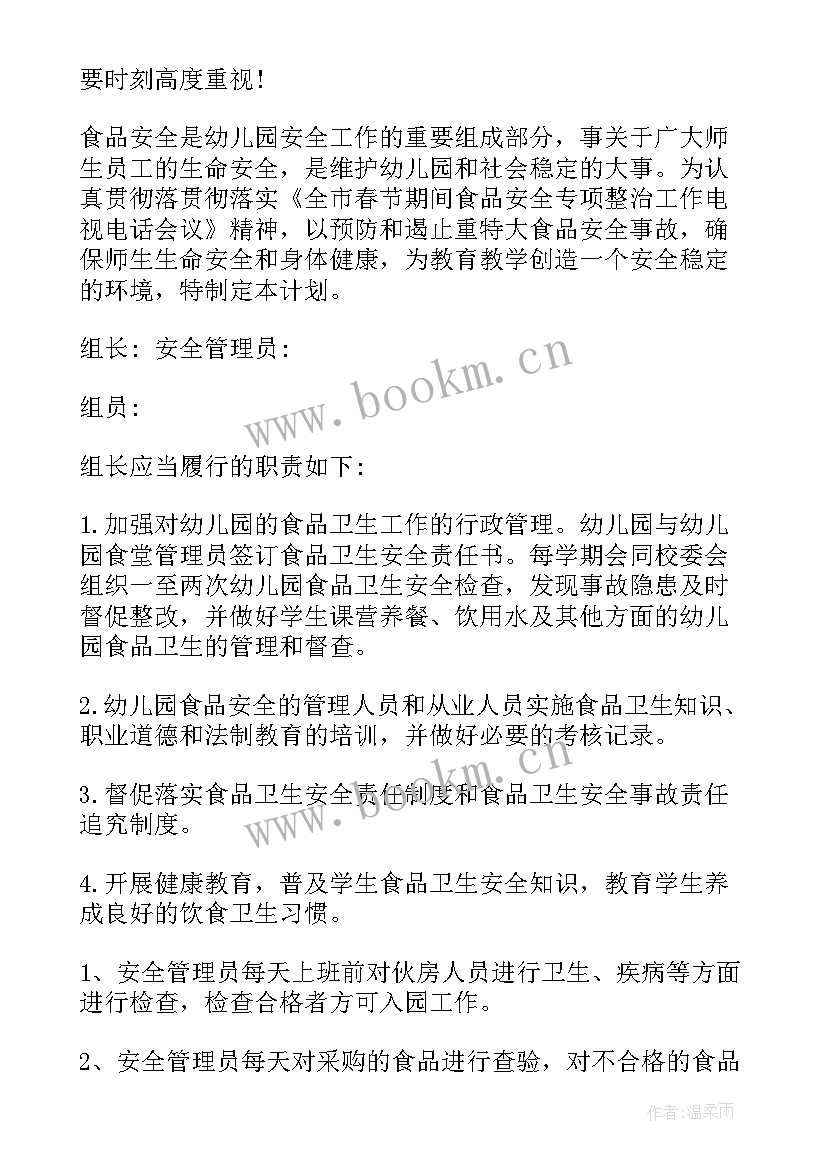 要时刻高度重视！

食品安全是幼儿园安全工作的重要组成部分，事关于广大师生员工的生命安全，是维护幼儿园和社会稳定的大事。为认真贯彻落贯彻落实《全市春节期间食品安全专项整治工作电视电话会议》精神，以预防和遏止重特大食品安全事故，确保师生生命安全和身体健康，为教育教学创造一个安全稳定的环境，特制定本计划。

组长：安全管理员：

组员：

组长应当履行的职责如下：

1.加强对幼儿园的食品卫生工作的行政管理。幼儿园与幼儿园食堂管理员签订食品卫生安全责任书。每学期会同校委会组织一至两次幼儿园食品卫生安全检查，发现事故隐患及时督促整改，并做好学生课营养餐、饮用水及其他方面的幼儿园食品卫生的管理和督查。

2.幼儿园食品安全的管理人员和从业人员实施食品卫生知识、职业道德和法制教育的培训，并做好必要的考核记录。

3.督促落实食品卫生安全责任制度和食品卫生安全事故责任追究制度。

4.开展健康教育，普及学生食品卫生安全知识，教育学生养成良好的饮食卫生习惯。

1、安全管理员每天上班前对伙房人员进行卫生、疾病等方面进行检查，检查合格者方可入园工作。

2、安全管理员每天对采购的食品进行查验，对不合格的食品

www.bookm.cn

www.bookm.cn

作者：温柔雨